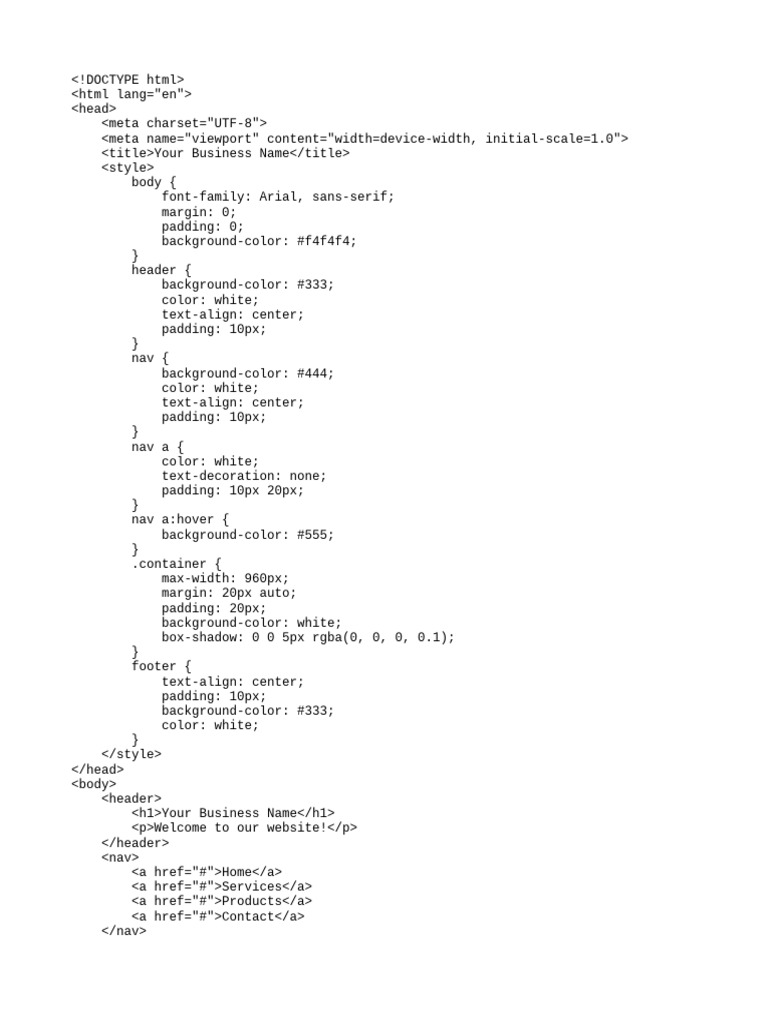 <!DOCTYPE html>
<html lang="en">
<head>
    <meta charset="UTF-8">
    <meta name="viewport" content="width=device-width, initial-scale=1.0">
    <title>Your Business Name</title>
    <style>
        body {
            font-family: Arial, sans-serif;
            margin: 0;
            padding: 0;
            background-color: #f4f4f4;
        }
        header {
            background-color: #333;
            color: white;
            text-align: center;
            padding: 10px;
        }
        nav {
            background-color: #444;
            color: white;
            text-align: center;
            padding: 10px;
        }
        nav a {
            color: white;
            text-decoration: none;
            padding: 10px 20px;
        }
        nav a:hover {
            background-color: #555;
        }
        .container {
            max-width: 960px;
            margin: 20px auto;
            padding: 20px;
            background-color: white;
            box-shadow: 0 0 5px rgba(0, 0, 0, 0.1);
        }
        footer {
            text-align: center;
            padding: 10px;
            background-color: #333;
            color: white;
        }
    </style>
</head>
<body>
    <header>
        <h1>Your Business Name</h1>
        <p>Welcome to our website!</p>
    </header>
    <nav>
        <a href="#">Home</a>
        <a href="#">Services</a>
        <a href="#">Products</a>
        <a href="#">Contact</a>
    </nav>